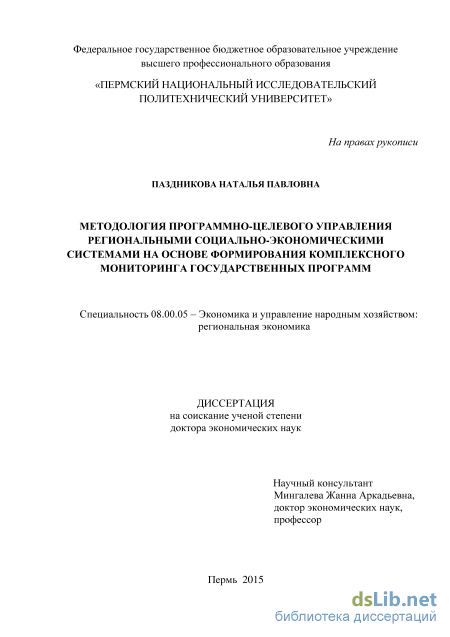 Федеральное государственное бюджетное образовательное учреждение высшего профессионального образования

«ПЕРМСКИЙ НАЦИОНАЛЬНЫЙ ИССЛЕДОВАТЕЛЬСКИЙ ПОЛИТЕХНИЧЕСКИЙ УНИВЕРСИТЕТ»

На правах рукописи

ПАЗДНИКОВА НАТАЛЬЯ ПАВЛОВНА

МЕТОДОЛОГИЯ ПРОГРАММНО-ЦЕЛЕВОГО УПРАВЛЕНИЯ РЕГИОНАЛЬНЫМИ СОЦИАЛЬНО-ЭКОНОМИЧЕСКИМИ СИСТЕМАМИ НА ОСНОВЕ ФОРМИРОВАНИЯ КОМПЛЕКСНОГО МОНИТОРИНГА ГОСУДАРСТВЕННЫХ ПРОГРАММ

Специальность 08.00.05 – Экономика и управление народным хозяйством: региональная экономика

ДИССЕРТАЦИЯ
на соискание ученой степени
доктора экономических наук

Научный консультант
Мингалева Жанна Аркадьевна,
доктор экономических наук,
профессор

Пермь 2015

dsLib.net
библиотека диссертаций